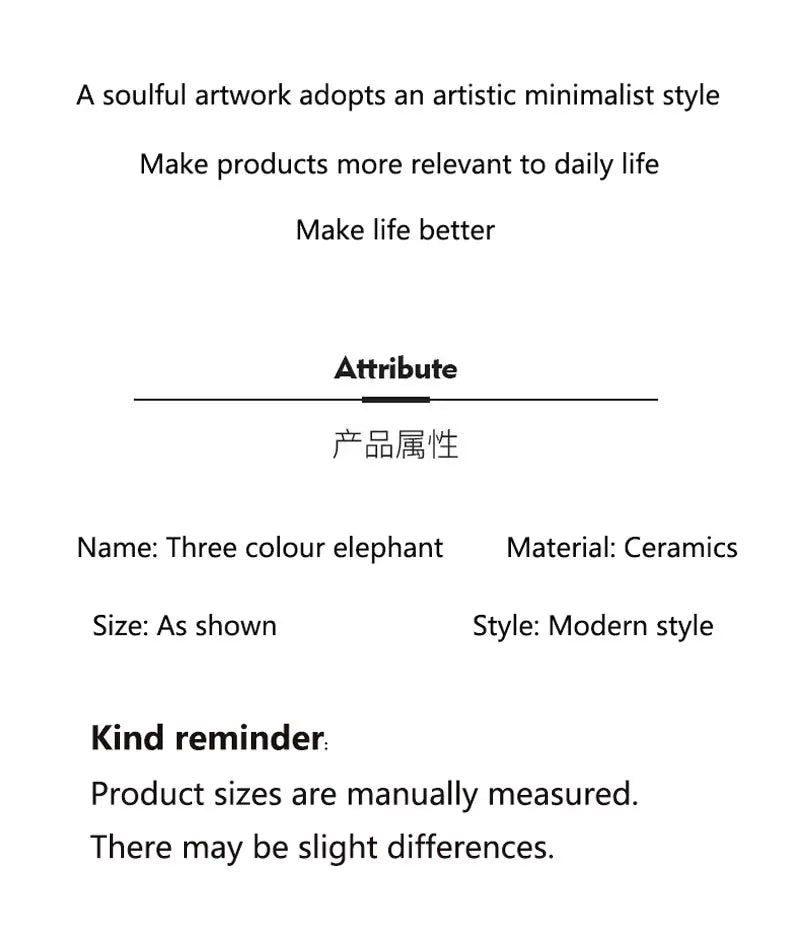 A soulful artwork adopts an artistic minimalist style

Make products more relevant to daily life

Make life better

Attribute

产品属性

Name: Three colour elephant

Material: Ceramics

Size: As shown

Style: Modern style

Kind reminder:

Product sizes are manually measured.

There may be slight differences.